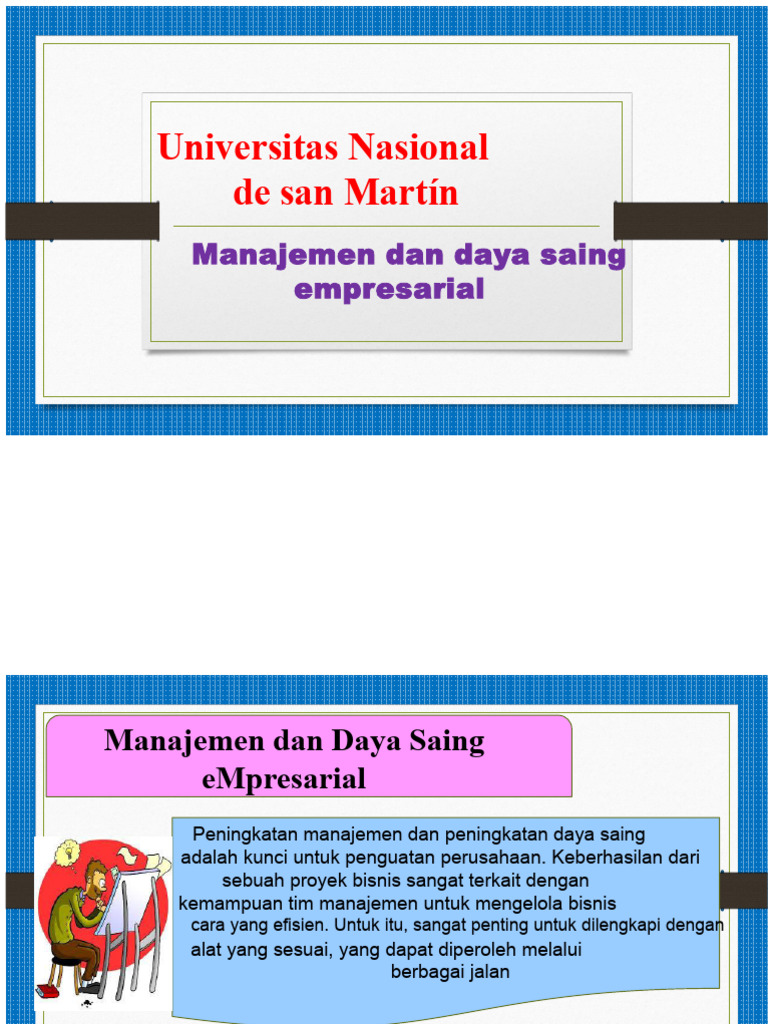 Universitas Nasional de san Martín

Manajemen dan daya saing empresarial

Manajemen dan Daya Saing eMpresarial

Peningkatan manajemen dan peningkatan daya saing adalah kunci untuk penguatan perusahaan. Keberhasilan dari sebuah proyek bisnis sangat terkait dengan kemampuan tim manajemen untuk mengelola bisnis cara yang efisien. Untuk itu, sangat penting untuk dilengkapi dengan alat yang sesuai, yang dapat diperoleh melalui berbagai jalan